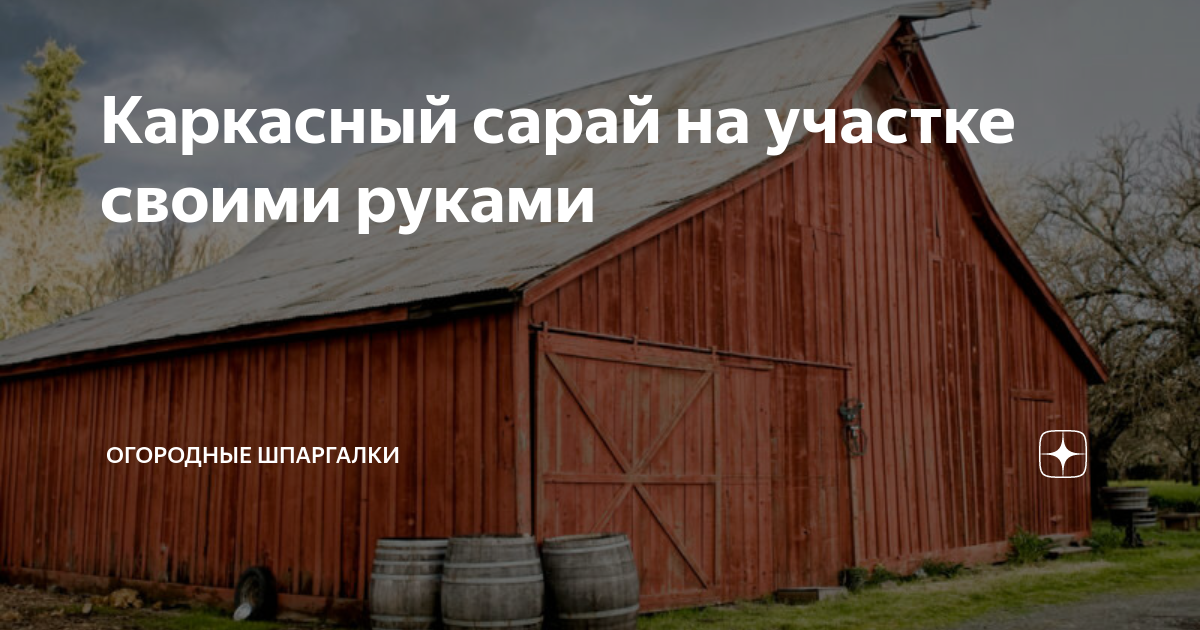 Каркасный сарай на участке своими руками

ОГОРОДНЫЕ ШПАРГАЛКИ